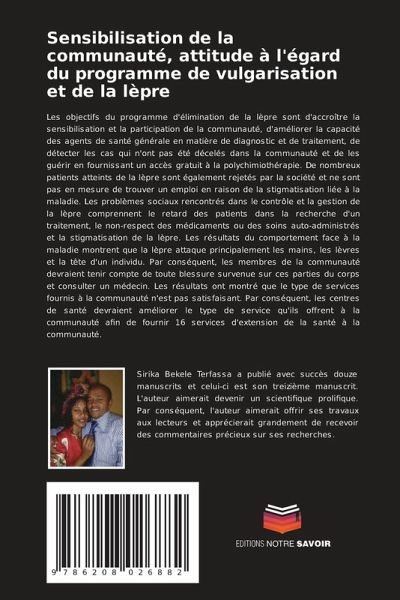 Sensibilisation de la communauté, attitude à l'égard du programme de vulgarisation et de la lèpre

Les objectifs du programme d'élimination de la lèpre sont d'accroître la sensibilisation et la participation de la communauté, d'améliorer la capacité des agents de santé générale en matière de diagnostic et de traitement, de détecter les cas qui n'ont pas été décelés dans la communauté et de les guérir en fournissant un accès gratuit à la polychimiothérapie. De nombreux patients atteints de la lèpre sont également rejetés par la société et ne sont pas en mesure de trouver un emploi en raison de la stigmatisation liée à la maladie. Les problèmes sociaux rencontrés dans le contrôle et la gestion de la lèpre comprennent le retard des patients dans la recherche d'un traitement, le non-respect des médicaments ou des soins auto-administrés et la stigmatisation de la lèpre. Les résultats du comportement face à la maladie montrent que la lèpre attaque principalement les mains, les lèvres et la tête d'un individu. Par conséquent, les membres de la communauté devraient tenir compte de toute blessure survenue sur ces parties du corps et consulter un médecin. Les résultats ont montré que le type de services fournis à la communauté n'est pas satisfaisant. Par conséquent, les centres de santé devraient améliorer le type de service qu'ils offrent à la communauté afin de fournir 16 services d'extension de la santé à la communauté.

Sirika Bekele Terfassa a publié avec succès douze manuscrits et celui-ci est son treizième manuscrit. L'auteur aimerait devenir un scientifique prolifique. Par conséquent, l'auteur aimerait offrir ses travaux aux lecteurs et apprécierait grandement de recevoir des commentaires précieux sur ses recherches.

9 786208 026882

EDITIONS NOTRE SAVOIR